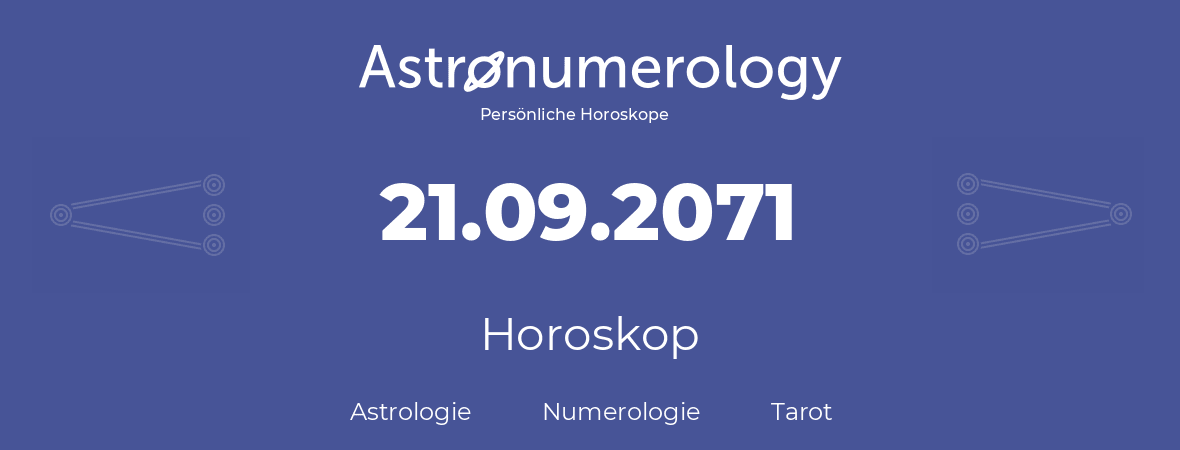 Astronumerology
Persönliche Horoskope

21.09.2071

Horoskop

Astrologie Numerologie Tarot